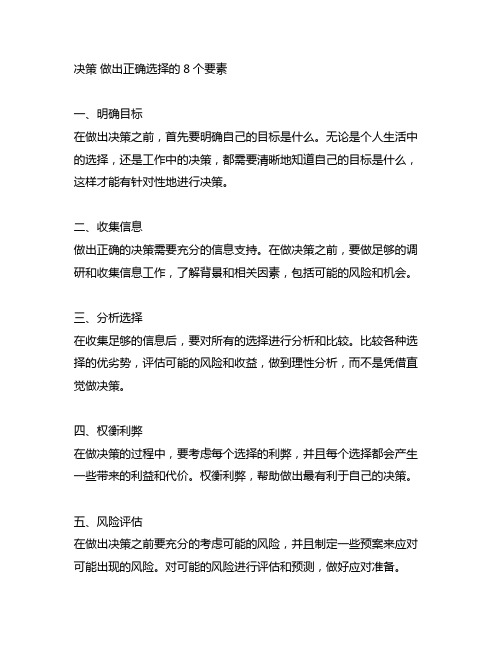 决策 做出正确选择的 8 个要素

一、明确目标
在做出决策之前，首先要明确自己的目标是什么。无论是个人生活中的选择，还是工作中的决策，都需要清晰地知道自己的目标是什么，这样才能有针对性地进行决策。

二、收集信息
做出正确的决策需要充分的信息支持。在做决策之前，要做足够的调研和收集信息工作，了解背景和相关因素，包括可能的风险和机会。

三、分析选择
在收集足够的信息后，要对所有的选择进行分析和比较。比较各种选择的优劣势，评估可能的风险和收益，做到理性分析，而不是凭借直觉做决策。

四、权衡利弊
在做决策的过程中，要考虑每个选择的利弊，并且每个选择都会产生一些带来的利益和代价。权衡利弊，帮助做出最有利于自己的决策。

五、风险评估
在做出决策之前要充分的考虑可能的风险，并且制定一些预案来应对可能出现的风险。对可能的风险进行评估和预测，做好应对准备。